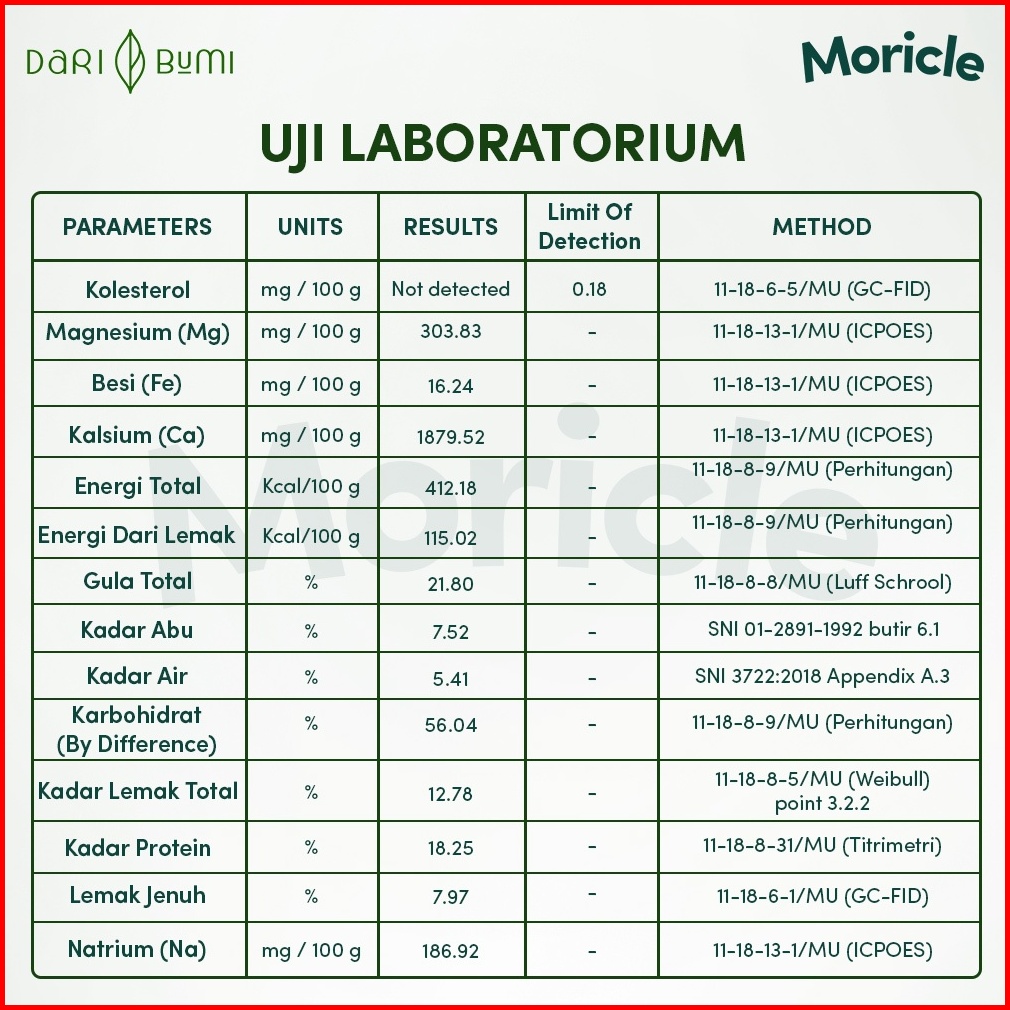 DARI BUMI

Moricle

UJI LABORATORIUM

| PARAMETERS | UNITS | RESULTS | Limit Of Detection | METHOD |
|---|---|---|---|---|
| Kolesterol | mg / 100 g | Not detected | 0.18 | 11-18-6-5/MU (GC-FID) |
| Magnesium (Mg) | mg / 100 g | 303.83 | - | 11-18-13-1/MU (ICPOES) |
| Besi (Fe) | mg / 100 g | 16.24 | - | 11-18-13-1/MU (ICPOES) |
| Kalsium (Ca) | mg / 100 g | 1879.52 | - | 11-18-13-1/MU (ICPOES) |
| Energi Total | Kcal/100 g | 412.18 | - | 11-18-8-9/MU (Perhitungan) |
| Energi Dari Lemak | Kcal/100 g | 115.02 | - | 11-18-8-9/MU (Perhitungan) |
| Gula Total | % | 21.80 | - | 11-18-8-8/MU (Luff Schrool) |
| Kadar Abu | % | 7.52 | - | SNI 01-2891-1992 butir 6.1 |
| Kadar Air | % | 5.41 | - | SNI 3722:2018 Appendix A.3 |
| Karbohidrat (By Difference) | % | 56.04 | - | 11-18-8-9/MU (Perhitungan) |
| Kadar Lemak Total | % | 12.78 | - | 11-18-8-5/MU (Weibull) point 3.2.2 |
| Kadar Protein | % | 18.25 | - | 11-18-8-31/MU (Titrimetri) |
| Lemak Jenuh | % | 7.97 | - | 11-18-6-1/MU (GC-FID) |
| Natrium (Na) | mg / 100 g | 186.92 | - | 11-18-13-1/MU (ICPOES) |

Moricle